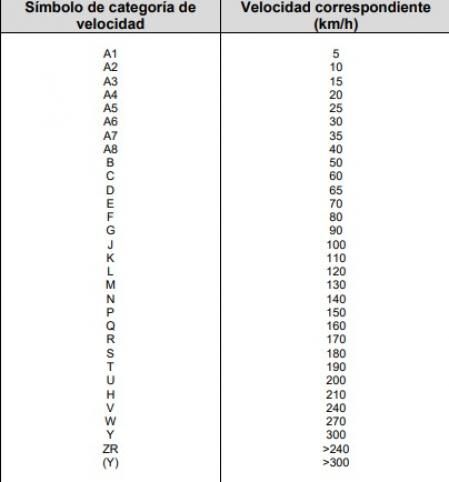 | Símbolo de categoría de velocidad | Velocidad correspondiente (km/h) |
|---|---|
| A1 | 5 |
| A2 | 10 |
| A3 | 15 |
| A4 | 20 |
| A5 | 25 |
| A6 | 30 |
| A7 | 35 |
| A8 | 40 |
| B | 50 |
| C | 60 |
| D | 65 |
| E | 70 |
| F | 80 |
| G | 90 |
| J | 100 |
| K | 110 |
| L | 120 |
| M | 130 |
| N | 140 |
| P | 150 |
| Q | 160 |
| R | 170 |
| S | 180 |
| T | 190 |
| U | 200 |
| H | 210 |
| V | 240 |
| W | 270 |
| Y | 300 |
| ZR | >240 |
| (Y) | >300 |